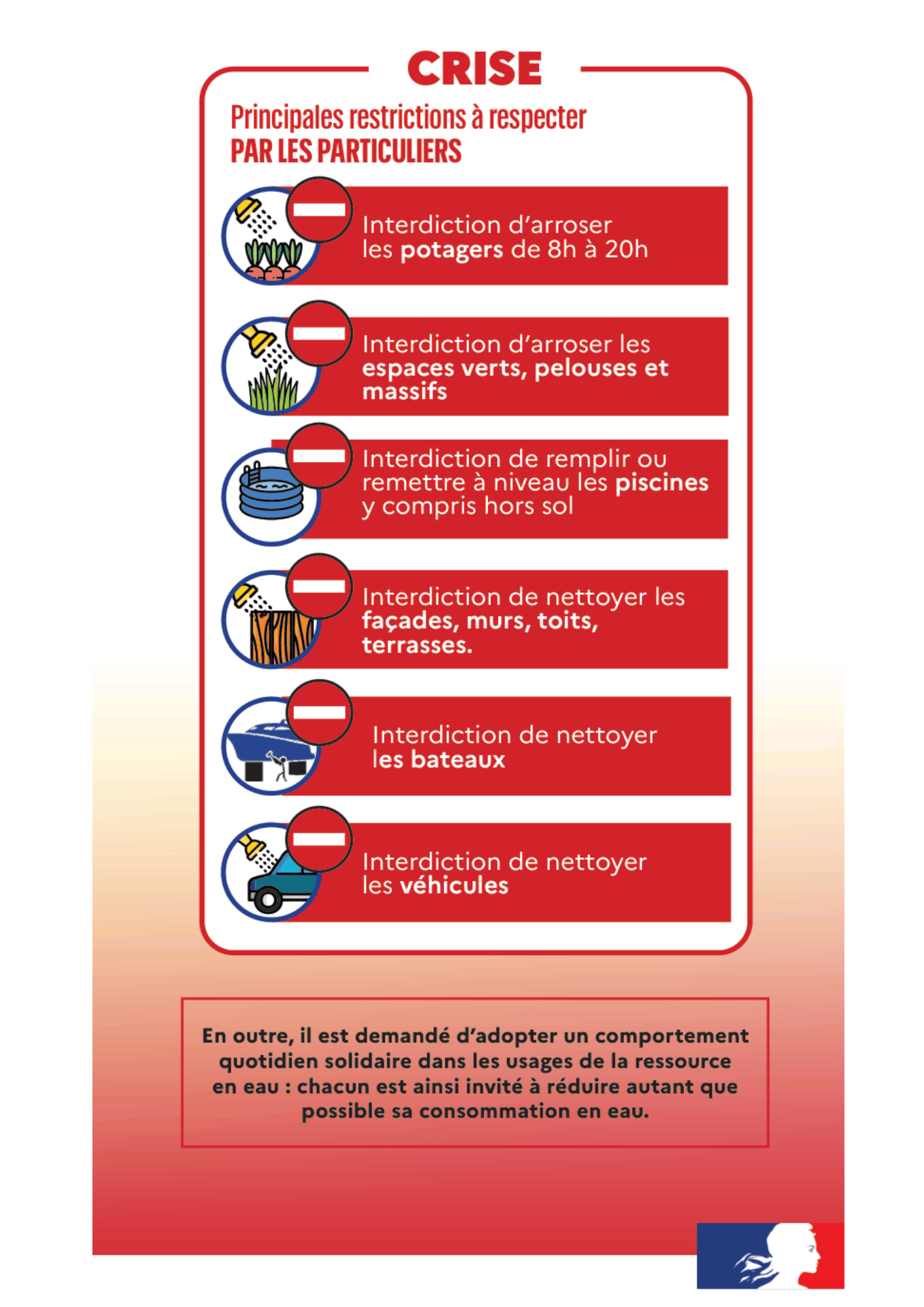 CRISE

Principales restrictions à respecter
PAR LES PARTICULIERS

Interdiction d'arroser les potagers de 8h à 20h

Interdiction d'arroser les espaces verts, pelouses et massifs

Interdiction de remplir ou remettre à niveau les piscines y compris hors sol

Interdiction de nettoyer les façades, murs, toits, terrasses.

Interdiction de nettoyer les bateaux

Interdiction de nettoyer les véhicules

En outre, il est demandé d'adopter un comportement quotidien solidaire dans les usages de la ressource en eau : chacun est ainsi invité à réduire autant que possible sa consommation en eau.